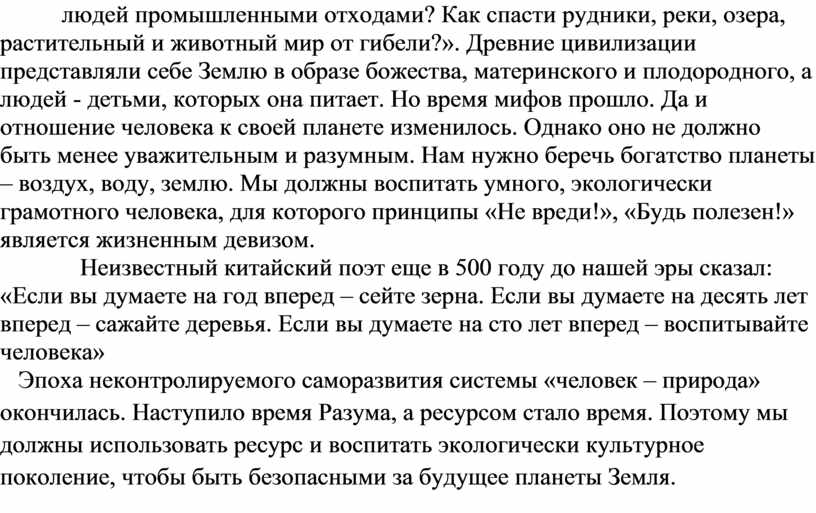 людей промышленными отходами? Как спасти рудники, реки, озера, растительный и животный мир от гибели?». Древние цивилизации представляли себе Землю в образе божества, материнского и плодородного, а людей - детьми, которых она питает. Но время мифов прошло. Да и отношение человека к своей планете изменилось. Однако оно не должно быть менее уважительным и разумным. Нам нужно беречь богатство планеты – воздух, воду, землю. Мы должны воспитать умного, экологически грамотного человека, для которого принципы «Не вреди!», «Будь полезен!» является жизненным девизом.

Неизвестный китайский поэт еще в 500 году до нашей эры сказал: «Если вы думаете на год вперед – сейте зерна. Если вы думаете на десять лет вперед – сажайте деревья. Если вы думаете на сто лет вперед – воспитывайте человека»

Эпоха неконтролируемого саморазвития системы «человек – природа» окончилась. Наступило время Разума, а ресурсом стало время. Поэтому мы должны использовать ресурс и воспитать экологически культурное поколение, чтобы быть безопасными за будущее планеты Земля.